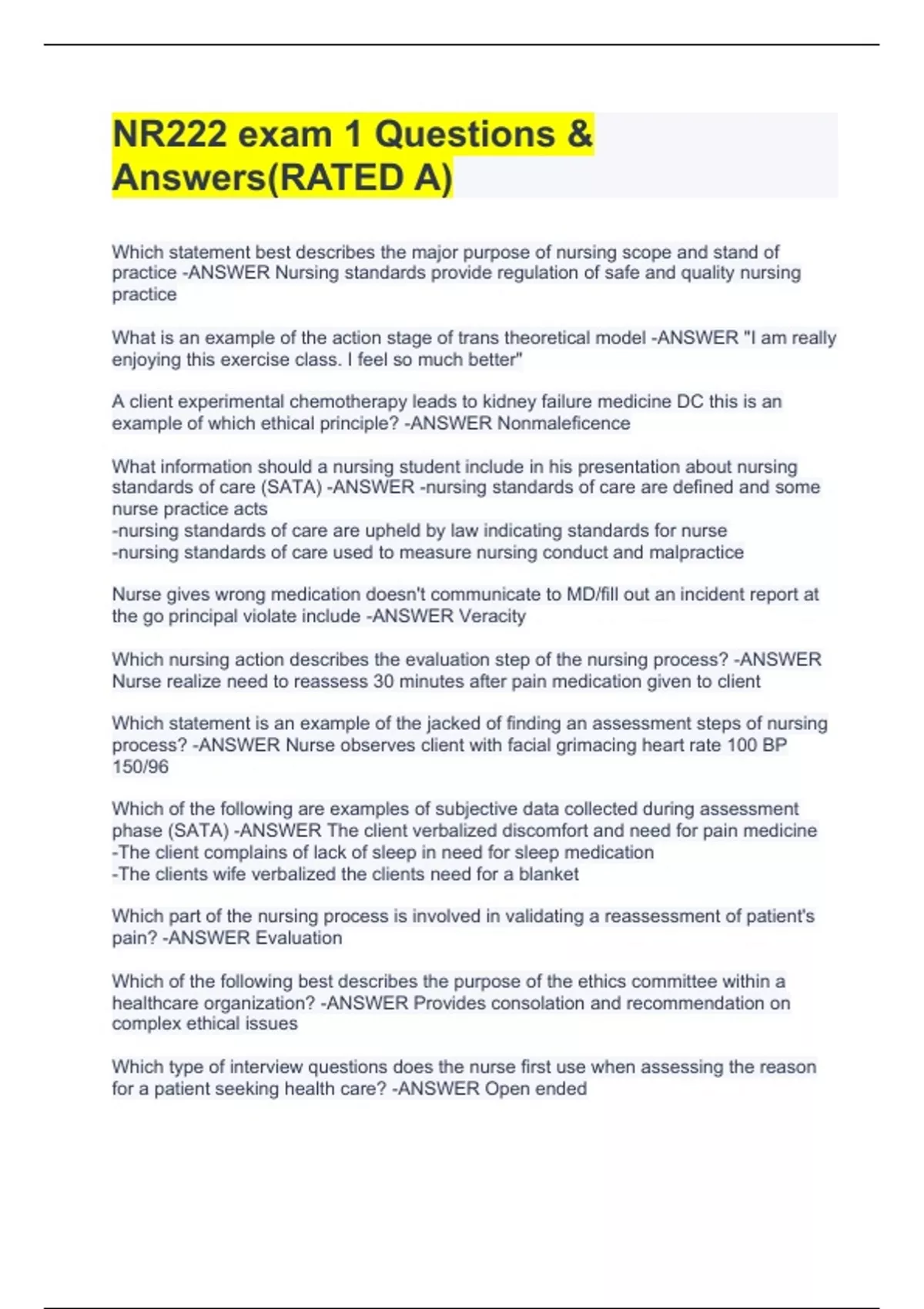 NR222 exam 1 Questions & Answers(RATED A)

Which statement best describes the major purpose of nursing scope and stand of practice -ANSWER Nursing standards provide regulation of safe and quality nursing practice

What is an example of the action stage of trans theoretical model -ANSWER "I am really enjoying this exercise class. I feel so much better"

A client experimental chemotherapy leads to kidney failure medicine DC this is an example of which ethical principle? -ANSWER Nonmaleficence

What information should a nursing student include in his presentation about nursing standards of care (SATA) -ANSWER -nursing standards of care are defined and some nurse practice acts
-nursing standards of care are upheld by law indicating standards for nurse
-nursing standards of care used to measure nursing conduct and malpractice

Nurse gives wrong medication doesn't communicate to MD/fill out an incident report at the go principal violate include -ANSWER Veracity

Which nursing action describes the evaluation step of the nursing process? -ANSWER Nurse realize need to reassess 30 minutes after pain medication given to client

Which statement is an example of the jacked of finding an assessment steps of nursing process? -ANSWER Nurse observes client with facial grimacing heart rate 100 BP 150/96

Which of the following are examples of subjective data collected during assessment phase (SATA) -ANSWER The client verbalized discomfort and need for pain medicine
-The client complains of lack of sleep in need for sleep medication
-The clients wife verbalized the clients need for a blanket

Which part of the nursing process is involved in validating a reassessment of patient's pain? -ANSWER Evaluation

Which of the following best describes the purpose of the ethics committee within a healthcare organization? -ANSWER Provides consolation and recommendation on complex ethical issues

Which type of interview questions does the nurse first use when assessing the reason for a patient seeking health care? -ANSWER Open ended